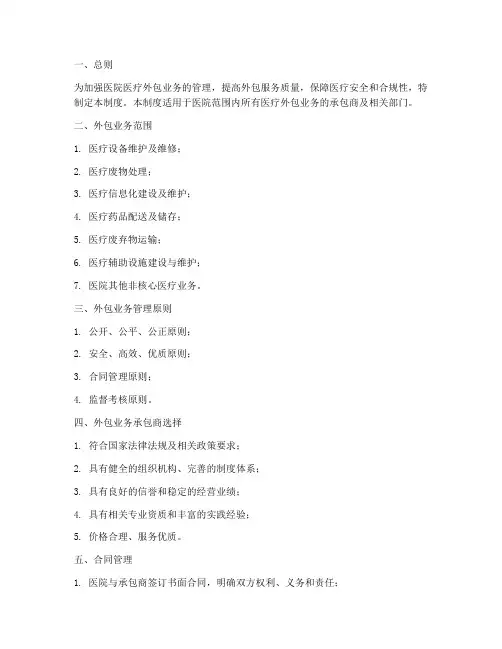 一、总则

为加强医院医疗外包业务的管理，提高外包服务质量，保障医疗安全和合规性，特制定本制度。本制度适用于医院范围内所有医疗外包业务的承包商及相关部门。

二、外包业务范围

1. 医疗设备维护及维修；

2. 医疗废物处理；

3. 医疗信息化建设及维护；

4. 医疗药品配送及储存；

5. 医疗废弃物运输；

6. 医疗辅助设施建设与维护；

7. 医院其他非核心医疗业务。

三、外包业务管理原则

1. 公开、公平、公正原则；

2. 安全、高效、优质原则；

3. 合同管理原则；

4. 监督考核原则。

四、外包业务承包商选择

1. 符合国家法律法规及相关政策要求；

2. 具有健全的组织机构、完善的制度体系；

3. 具有良好的信誉和稳定的经营业绩；

4. 具有相关专业资质和丰富的实践经验；

5. 价格合理、服务优质。

五、合同管理

1. 医院与承包商签订书面合同，明确双方权利、义务和责任；